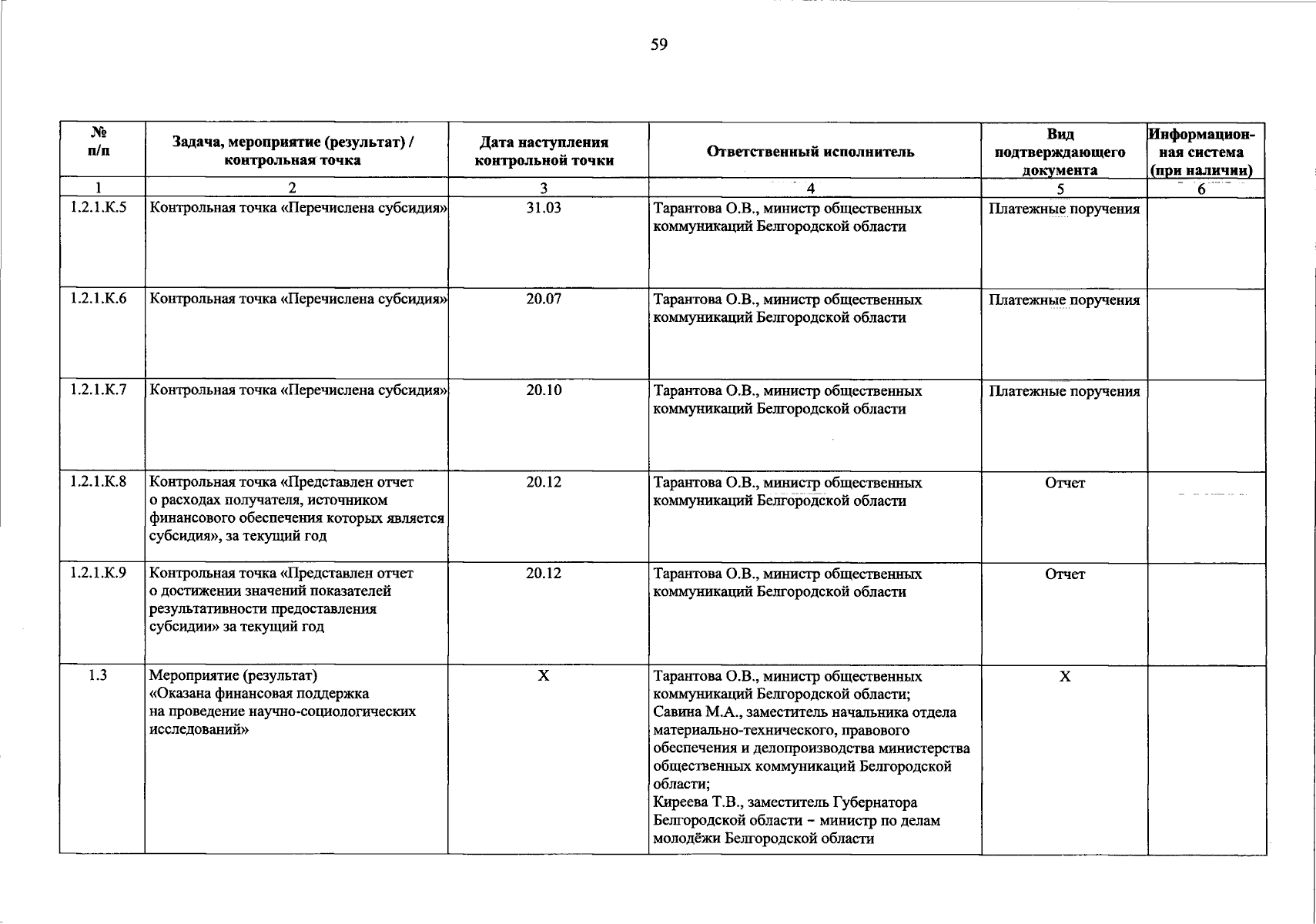 59

| № п/п | Задача, мероприятие (результат) / контрольная точка | Дата наступления контрольной точки | Ответственный исполнитель | Вид подтверждающего документа | Информационная система (при наличии) |
|---|---|---|---|---|---|
| 1 | 2 | 3 | 4 | 5 | 6 |
| 1.2.1.К.5 | Контрольная точка «Перечислена субсидия» | 31.03 | Тарантова О.В., министр общественных коммуникаций Белгородской области | Платежные поручения | |
| 1.2.1.К.6 | Контрольная точка «Перечислена субсидия» | 20.07 | Тарантова О.В., министр общественных коммуникаций Белгородской области | Платежные поручения | |
| 1.2.1.К.7 | Контрольная точка «Перечислена субсидия» | 20.10 | Тарантова О.В., министр общественных коммуникаций Белгородской области | Платежные поручения | |
| 1.2.1.К.8 | Контрольная точка «Представлен отчет о расходах получателя, источником финансового обеспечения которых является субсидия», за текущий год | 20.12 | Тарантова О.В., министр общественных коммуникаций Белгородской области | Отчет | |
| 1.2.1.К.9 | Контрольная точка «Представлен отчет о достижении значений показателей результативности предоставления субсидии» за текущий год | 20.12 | Тарантова О.В., министр общественных коммуникаций Белгородской области | Отчет | |
| 1.3 | Мероприятие (результат) «Оказана финансовая поддержка на проведение научно-социологических исследований» | X | Тарантова О.В., министр общественных коммуникаций Белгородской области; Савина М.А., заместитель начальника отдела материально-технического, правового обеспечения и делопроизводства министерства общественных коммуникаций Белгородской области; Киреева Т.В., заместитель Губернатора Белгородской области – министр по делам молодёжи Белгородской области | X | |